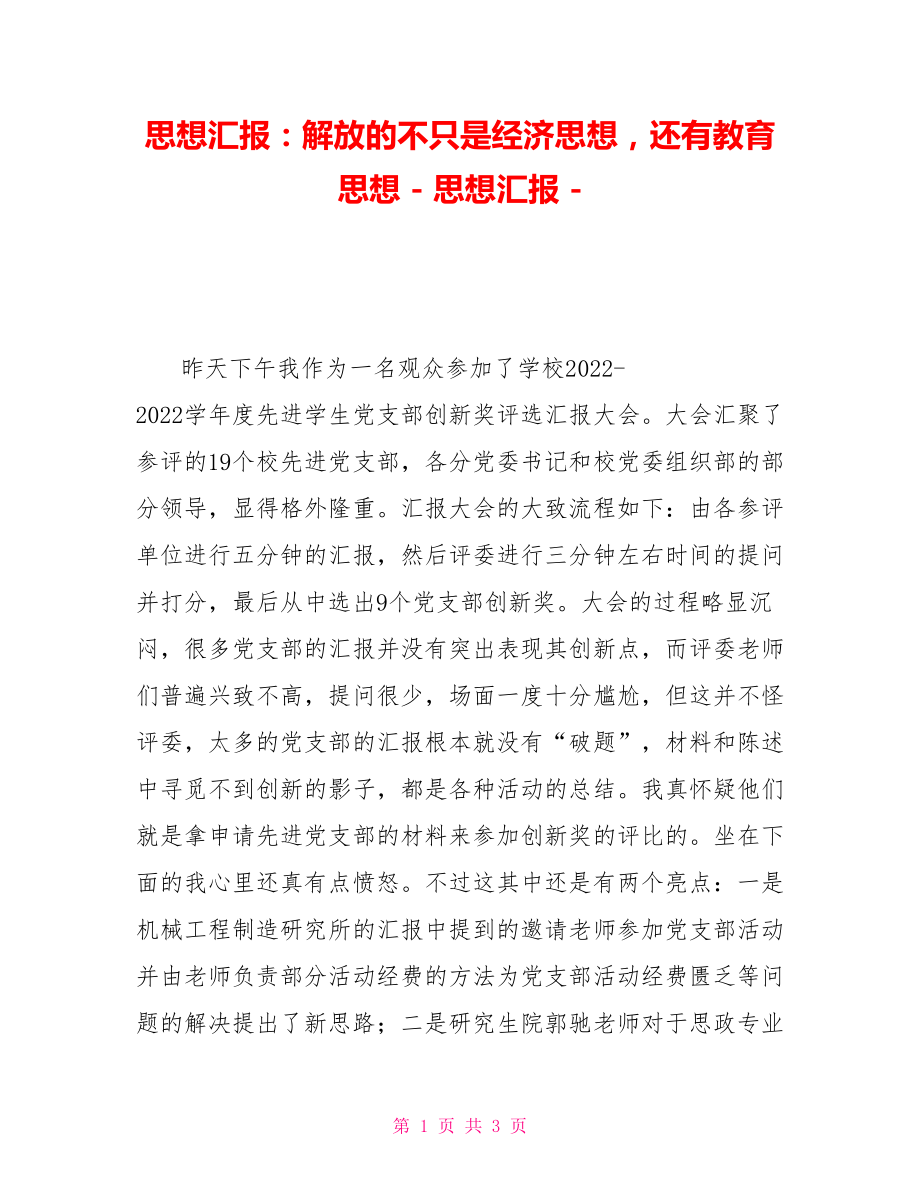 思想汇报：解放的不只是经济思想，还有教育思想 - 思想汇报 -

昨天下午我作为一名观众参加了学校2022-2022学年度先进学生党支部创新奖评选汇报大会。大会汇聚了参评的19个校先进党支部，各分党委书记和校党委组织部的部分领导，显得格外隆重。汇报大会的大致流程如下：由各参评单位进行五分钟的汇报，然后评委进行三分钟左右时间的提问并打分，最后从中选出9个党支部创新奖。大会的过程略显沉闷，很多党支部的汇报并没有突出表现其创新点，而评委老师们普遍兴致不高，提问很少，场面一度十分尴尬，但这并不怪评委，太多的党支部的汇报根本就没有“破题”，材料和陈述中寻觅不到创新的影子，都是各种活动的总结。我真怀疑他们就是拿申请先进党支部的材料来参加创新奖的评比的。坐在下面的我心里还真有点愤怒。不过这其中还是有两个亮点：一是机械工程制造研究所的汇报中提到的邀请老师参加党支部活动并由老师负责部分活动经费的方法为党支部活动经费匮乏等问题的解决提出了新思路；二是研究生院郭驰老师对于思政专业

第 1 页 共 3 页